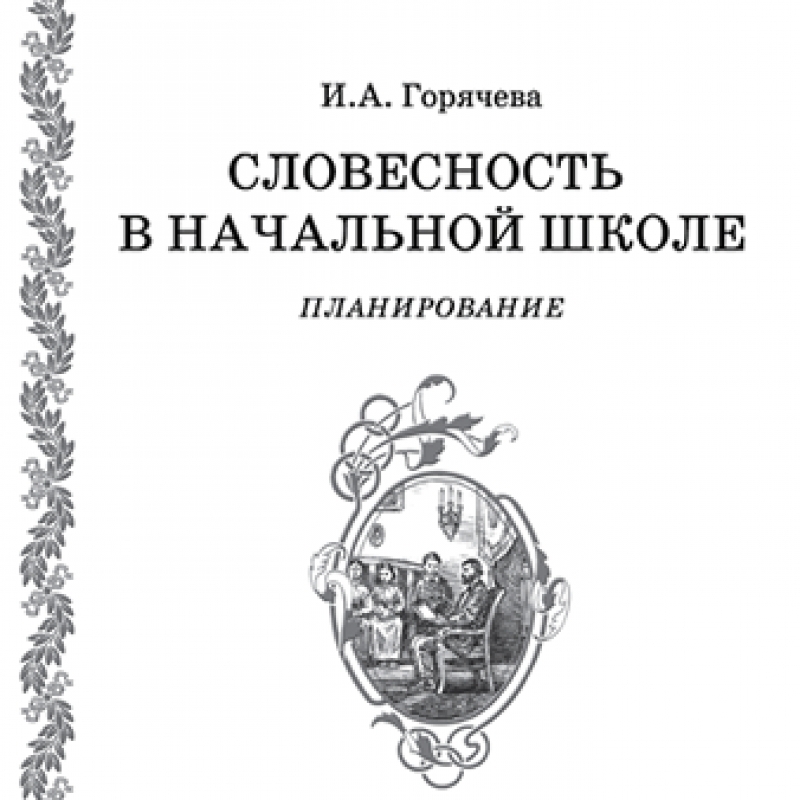 И.А. Горячева

СЛОВЕСНОСТЬ В НАЧАЛЬНОЙ ШКОЛЕ

ПЛАНИРОВАНИЕ